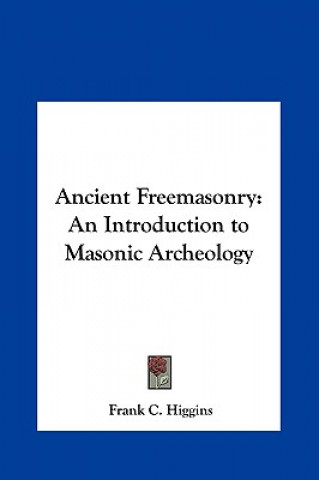 Ancient Freemasonry:
An Introduction to
Masonic Archeology

Frank C. Higgins